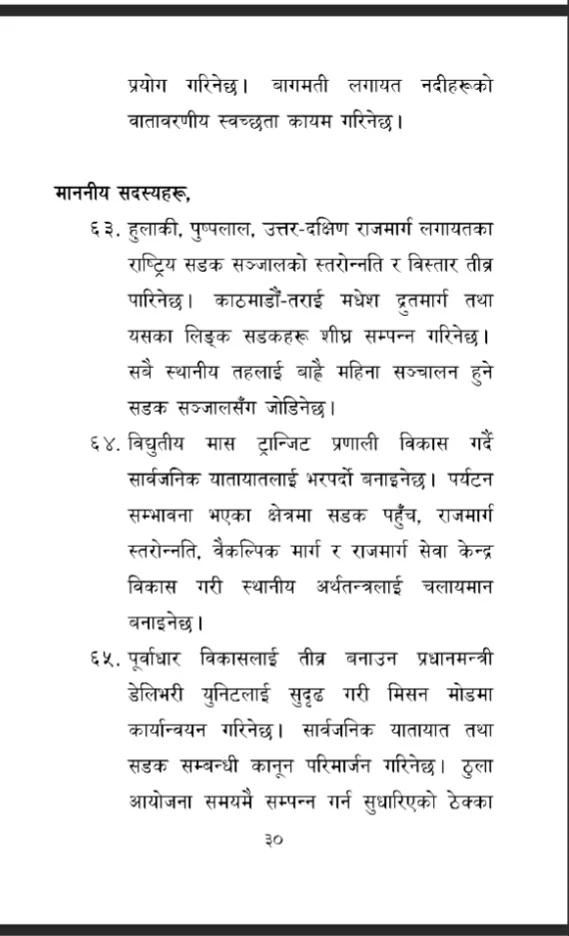 प्रयोग गरिनेछ। बागमती लगायत नदीहरूको वातावरणीय स्वच्छता कायम गरिनेछ।

माननीय सदस्यहरू,

६३. हुलाकी, पुष्पलाल, उत्तर-दक्षिण राजमार्ग लगायतका राष्ट्रिय सडक सञ्जालको स्तरोन्नति र विस्तार तीव्र पारिनेछ। काठमाडौं-तराई मधेश द्रुतमार्ग तथा यसका लिङ्क सडकहरू शीघ्र सम्पन्न गरिनेछ। सबै स्थानीय तहलाई बाह्रै महिना सञ्चालन हुने सडक सञ्जालसँग जोडिनेछ।

६४. विद्युतीय मास ट्रान्जिट प्रणाली विकास गर्दै सार्वजनिक यातायातलाई भरपर्दो बनाइनेछ। पर्यटन सम्भावना भएका क्षेत्रमा सडक पहुँच, राजमार्ग स्तरोन्नति, वैकल्पिक मार्ग र राजमार्ग सेवा केन्द्र विकास गरी स्थानीय अर्थतन्त्रलाई चलायमान बनाइनेछ।

६५. पूर्वाधार विकासलाई तीव्र बनाउन प्रधानमन्त्री डेलिभरी युनिटलाई सुदृढ गरी मिसन मोडमा कार्यान्वयन गरिनेछ। सार्वजनिक यातायात तथा सडक सम्बन्धी कानून परिमार्जन गरिनेछ। ठुला आयोजना समयमै सम्पन्न गर्न सुधारिएको ठेक्का

३०